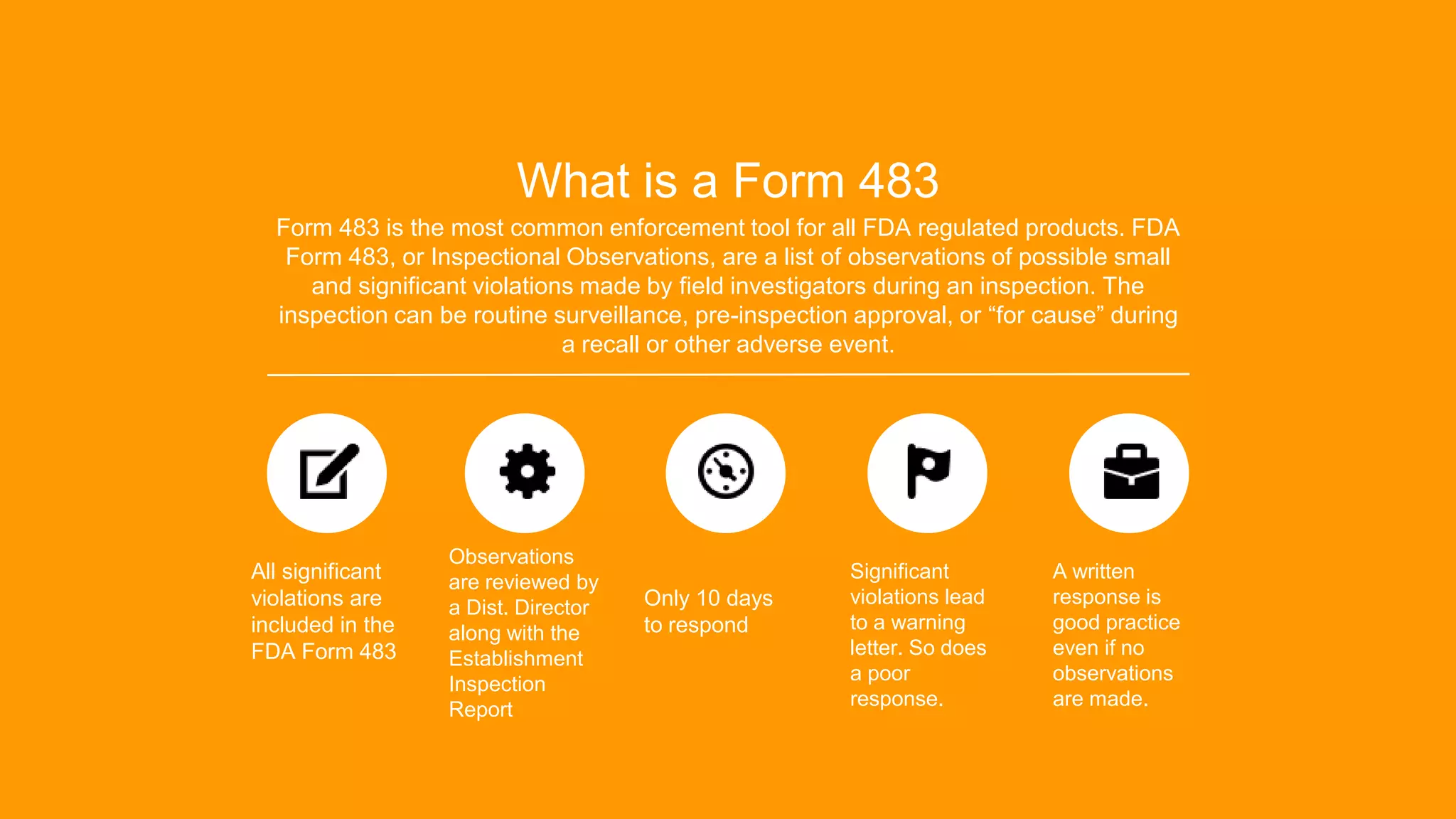 What is a Form 483

Form 483 is the most common enforcement tool for all FDA regulated products. FDA Form 483, or Inspectional Observations, are a list of observations of possible small and significant violations made by field investigators during an inspection. The inspection can be routine surveillance, pre-inspection approval, or “for cause” during a recall or other adverse event.

All significant violations are included in the FDA Form 483

Observations are reviewed by a Dist. Director along with the Establishment Inspection Report

Only 10 days to respond

Significant violations lead to a warning letter. So does a poor response.

A written response is good practice even if no observations are made.